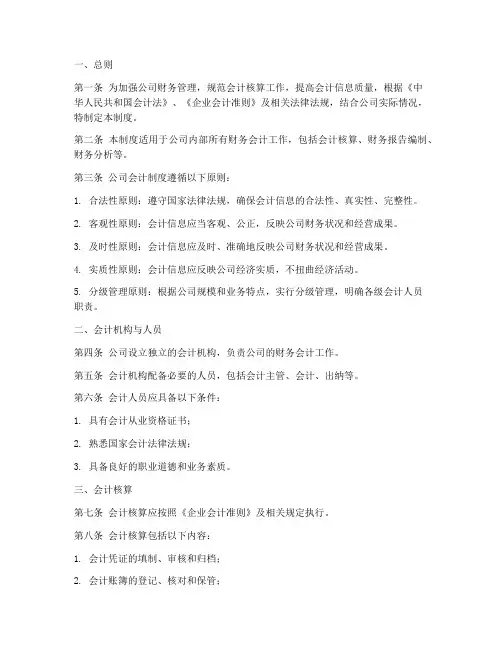 一、总则

第一条 为加强公司财务管理，规范会计核算工作，提高会计信息质量，根据《中华人民共和国会计法》、《企业会计准则》及相关法律法规，结合公司实际情况，特制定本制度。

第二条 本制度适用于公司内部所有财务会计工作，包括会计核算、财务报告编制、财务分析等。

第三条 公司会计制度遵循以下原则：

1. 合法性原则：遵守国家法律法规，确保会计信息的合法性、真实性、完整性。

2. 客观性原则：会计信息应当客观、公正，反映公司财务状况和经营成果。

3. 及时性原则：会计信息应及时、准确地反映公司财务状况和经营成果。

4. 实质性原则：会计信息应反映公司经济实质，不扭曲经济活动。

5. 分级管理原则：根据公司规模和业务特点，实行分级管理，明确各级会计人员职责。

二、会计机构与人员

第四条 公司设立独立的会计机构，负责公司的财务会计工作。

第五条 会计机构配备必要的人员，包括会计主管、会计、出纳等。

第六条 会计人员应具备以下条件：

1. 具有会计从业资格证书；

2. 熟悉国家会计法律法规；

3. 具备良好的职业道德和业务素质。

三、会计核算

第七条 会计核算应按照《企业会计准则》及相关规定执行。

第八条 会计核算包括以下内容：

1. 会计凭证的填制、审核和归档；

2. 会计账簿的登记、核对和保管；